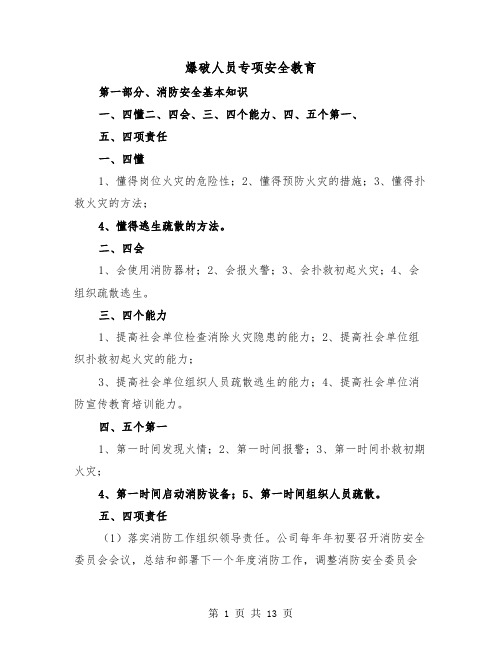 爆破人员专项安全教育

第一部分、消防安全基本知识

一、四懂二、四会、三、四个能力、四、五个第一、

五、四项责任

一、四懂

1、懂得岗位火灾的危险性；2、懂得预防火灾的措施；3、懂得扑救火灾的方法；

4、懂得逃生疏散的方法。

二、四会

1、会使用消防器材；2、会报火警；3、会扑救初起火灾；4、会组织疏散逃生。

三、四个能力

1、提高社会单位检查消除火灾隐患的能力；2、提高社会单位组织扑救初起火灾的能力；

3、提高社会单位组织人员疏散逃生的能力；4、提高社会单位消防宣传教育培训能力。

四、五个第一

1、第一时间发现火情；2、第一时间报警；3、第一时间扑救初期火灾；

4、第一时间启动消防设备；5、第一时间组织人员疏散。

五、四项责任

（1）落实消防工作组织领导责任。公司每年年初要召开消防安全委员会会议，总结和部署下一个年度消防工作，调整消防安全委员会

第 1 页 共 13 页